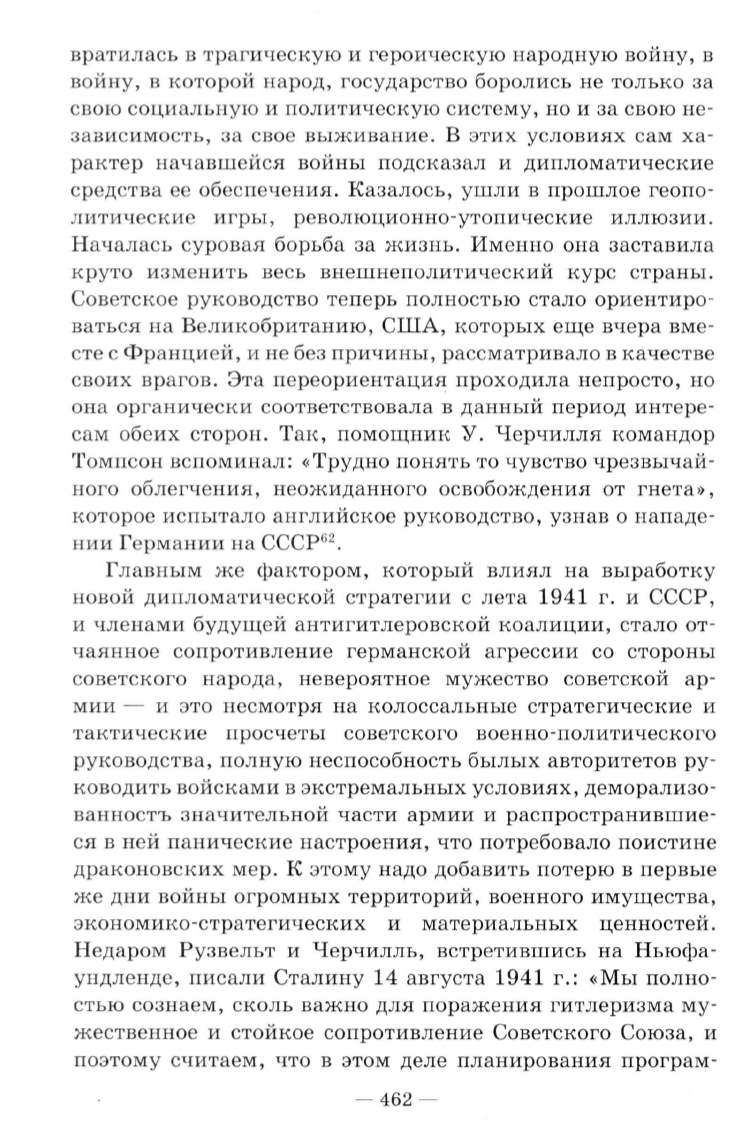 вратилась в трагическую и героическую народную войну, в войну, в которой народ, государство боролись не только за свою социальную и политическую систему, но и за свою независимость, за свое выживание. В этих условиях сам характер начавшейся войны подсказал и дипломатические средства ее обеспечения. Казалось, ушли в прошлое геополитические игры, революционно-утопические иллюзии. Началась суровая борьба за жизнь. Именно она заставила круто изменить весь внешнеполитический курс страны. Советское руководство теперь полностью стало ориентироваться на Великобританию, США, которых еще вчера вместе с Францией, и не без причины, рассматривало в качестве своих врагов. Эта переориентация проходила непросто, но она органически соответствовала в данный период интересам обеих сторон. Так, помощник У. Черчилля командор Томпсон вспоминал: «Трудно понять то чувство чрезвычайного облегчения, неожиданного освобождения от гнета», которое испытало английское руководство, узнав о нападении Германии на СССР$^{62}$.

Главным же фактором, который влиял на выработку новой дипломатической стратегии с лета 1941 г. и СССР, и членами будущей антигитлеровской коалиции, стало отчаянное сопротивление германской агрессии со стороны советского народа, невероятное мужество советской армии — и это несмотря на колоссальные стратегические и тактические просчеты советского военно-политического руководства, полную неспособность былых авторитетов руководить войсками в экстремальных условиях, деморализованностъ значительной части армии и распространившиеся в ней панические настроения, что потребовало поистине драконовских мер. К этому надо добавить потерю в первые же дни войны огромных территорий, военного имущества, экономико-стратегических и материальных ценностей. Недаром Рузвельт и Черчилль, встретившись на Ньюфаундленде, писали Сталину 14 августа 1941 г.: «Мы полностью сознаем, сколь важно для поражения гитлеризма мужественное и стойкое сопротивление Советского Союза, и поэтому считаем, что в этом деле планирования програм-

— 462 —